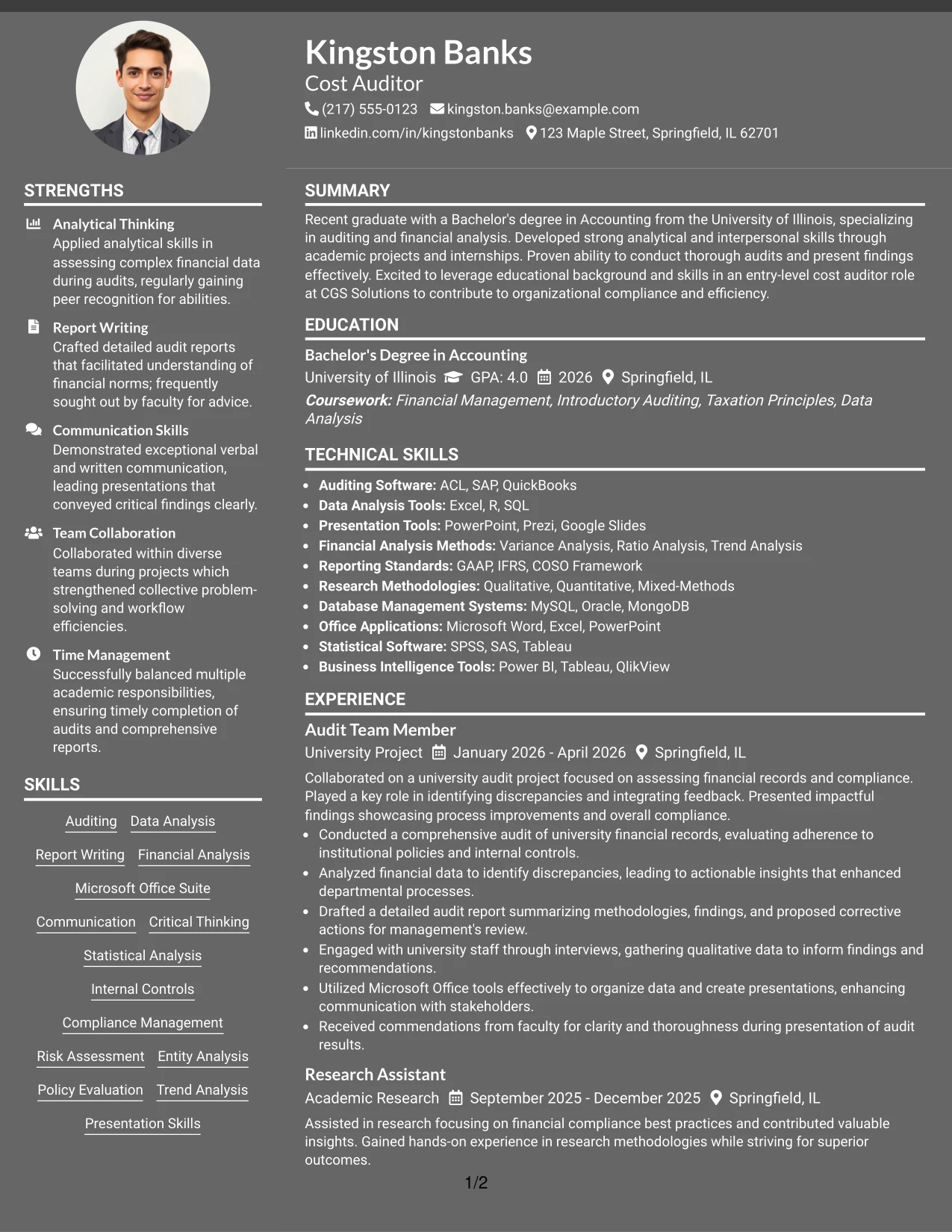 Kingston Banks
Cost Auditor
(217) 555-0123 kingston.banks@example.com
linkedin.com/in/kingstonbanks 123 Maple Street, Springfield, IL 62701

STRENGTHS

Analytical Thinking
Applied analytical skills in assessing complex financial data during audits, regularly gaining peer recognition for abilities.

Report Writing
Crafted detailed audit reports that facilitated understanding of financial norms; frequently sought out by faculty for advice.

Communication Skills
Demonstrated exceptional verbal and written communication, leading presentations that conveyed critical findings clearly.

Team Collaboration
Collaborated within diverse teams during projects which strengthened collective problem-solving and workflow efficiencies.

Time Management
Successfully balanced multiple academic responsibilities, ensuring timely completion of audits and comprehensive reports.

SKILLS

Auditing Data Analysis
Report Writing Financial Analysis
Microsoft Office Suite
Communication Critical Thinking
Statistical Analysis
Internal Controls
Compliance Management
Risk Assessment Entity Analysis
Policy Evaluation Trend Analysis
Presentation Skills

SUMMARY

Recent graduate with a Bachelor's degree in Accounting from the University of Illinois, specializing in auditing and financial analysis. Developed strong analytical and interpersonal skills through academic projects and internships. Proven ability to conduct thorough audits and present findings effectively. Excited to leverage educational background and skills in an entry-level cost auditor role at CGS Solutions to contribute to organizational compliance and efficiency.

EDUCATION

Bachelor's Degree in Accounting
University of Illinois GPA: 4.0 2026 Springfield, IL
Coursework: Financial Management, Introductory Auditing, Taxation Principles, Data Analysis

TECHNICAL SKILLS

• Auditing Software: ACL, SAP, QuickBooks
• Data Analysis Tools: Excel, R, SQL
• Presentation Tools: PowerPoint, Prezi, Google Slides
• Financial Analysis Methods: Variance Analysis, Ratio Analysis, Trend Analysis
• Reporting Standards: GAAP, IFRS, COSO Framework
• Research Methodologies: Qualitative, Quantitative, Mixed-Methods
• Database Management Systems: MySQL, Oracle, MongoDB
• Office Applications: Microsoft Word, Excel, PowerPoint
• Statistical Software: SPSS, SAS, Tableau
• Business Intelligence Tools: Power BI, Tableau, QlikView

EXPERIENCE

Audit Team Member
University Project January 2026 - April 2026 Springfield, IL
Collaborated on a university audit project focused on assessing financial records and compliance. Played a key role in identifying discrepancies and integrating feedback. Presented impactful findings showcasing process improvements and overall compliance.
• Conducted a comprehensive audit of university financial records, evaluating adherence to institutional policies and internal controls.
• Analyzed financial data to identify discrepancies, leading to actionable insights that enhanced departmental processes.
• Drafted a detailed audit report summarizing methodologies, findings, and proposed corrective actions for management's review.
• Engaged with university staff through interviews, gathering qualitative data to inform findings and recommendations.
• Utilized Microsoft Office tools effectively to organize data and create presentations, enhancing communication with stakeholders.
• Received commendations from faculty for clarity and thoroughness during presentation of audit results.

Research Assistant
Academic Research September 2025 - December 2025 Springfield, IL
Assisted in research focusing on financial compliance best practices and contributed valuable insights. Gained hands-on experience in research methodologies while striving for superior outcomes.

1/2